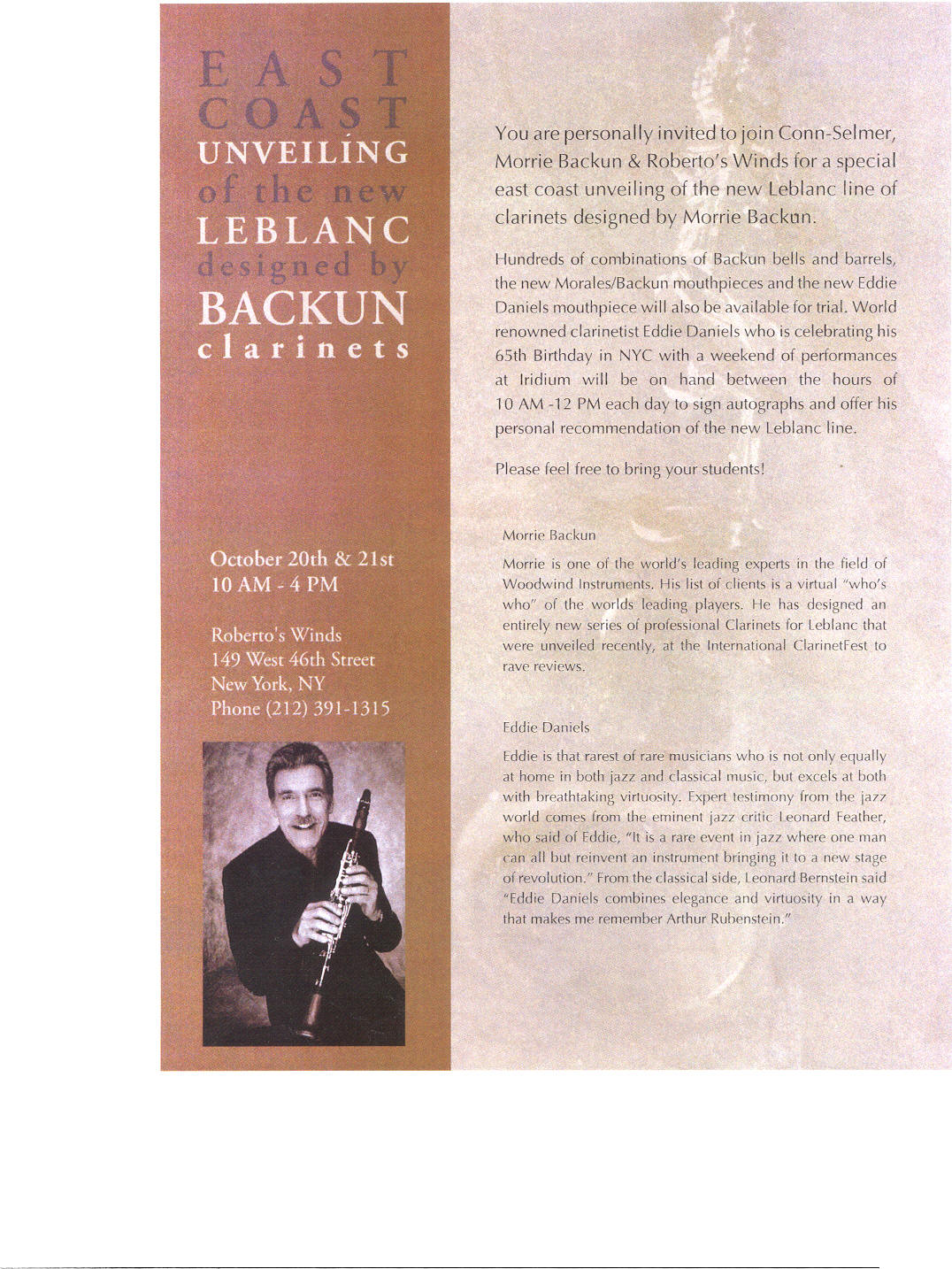 EAST COAST UNVEILING of the new LEBLANC designed by BACKUN clarinets

October 20th & 21st
10 AM - 4 PM

Roberto's Winds
149 West 46th Street
New York, NY
Phone (212) 391-1315

You are personally invited to join Conn-Selmer, Morrie Backun & Roberto's Winds for a special east coast unveiling of the new Leblanc line of clarinets designed by Morrie Backun.

Hundreds of combinations of Backun bells and barrels, the new Morales/Backun mouthpieces and the new Eddie Daniels mouthpiece will also be available for trial. World renowned clarinetist Eddie Daniels who is celebrating his 65th Birthday in NYC with a weekend of performances at Iridium will be on hand between the hours of 10 AM -12 PM each day to sign autographs and offer his personal recommendation of the new Leblanc line.

Please feel free to bring your students!

Morrie Backun

Morrie is one of the world's leading experts in the field of Woodwind Instruments. His list of clients is a virtual "who's who" of the worlds leading players. He has designed an entirely new series of professional Clarinets for Leblanc that were unveiled recently, at the International ClarinetFest to rave reviews.

Eddie Daniels

Eddie is that rarest of rare musicians who is not only equally at home in both jazz and classical music, but excels at both with breathtaking virtuosity. Expert testimony from the jazz world comes from the eminent jazz critic Leonard Feather, who said of Eddie, "It is a rare event in jazz where one man can all but reinvent an instrument bringing it to a new stage of revolution." From the classical side, Leonard Bernstein said "Eddie Daniels combines elegance and virtuosity in a way that makes me remember Arthur Rubenstein."